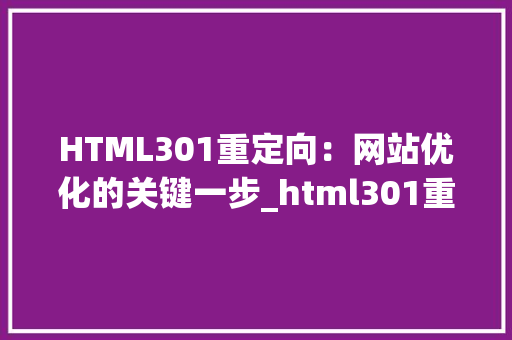 HTML301重定向：网站优化的关键一步_html301重